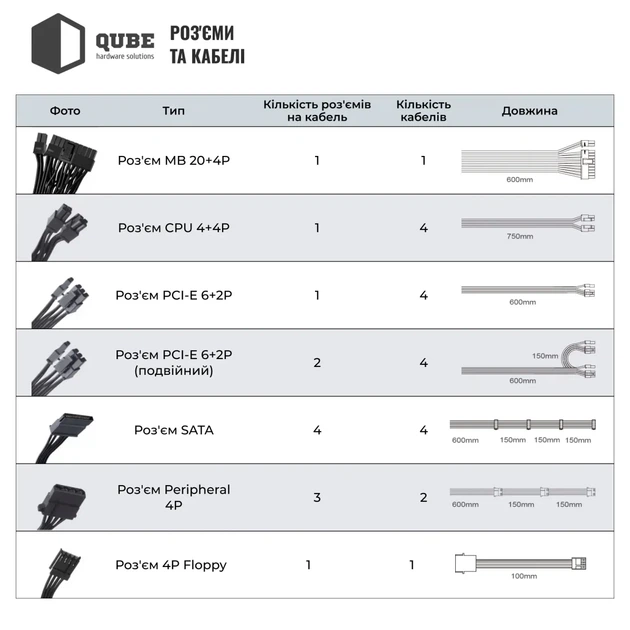 QUBE
hardware solutions

РОЗ'ЄМИ ТА КАБЕЛІ

| Фото | Тип | Кількість роз'ємів на кабель | Кількість кабелів | Довжина |
|---|---|---|---|---|
| | Роз'єм MB 20+4P | 1 | 1 | 600mm |
| | Роз'єм CPU 4+4P | 1 | 4 | 750mm |
| | Роз'єм PCI-E 6+2P | 1 | 4 | 600mm |
| | Роз'єм PCI-E 6+2P (подвійний) | 2 | 4 | 150mm 600mm |
| | Роз'єм SATA | 4 | 4 | 600mm 150mm 150mm 150mm |
| | Роз'єм Peripheral 4P | 3 | 2 | 600mm 150mm 150mm |
| | Роз'єм 4P Floppy | 1 | 1 | 100mm |